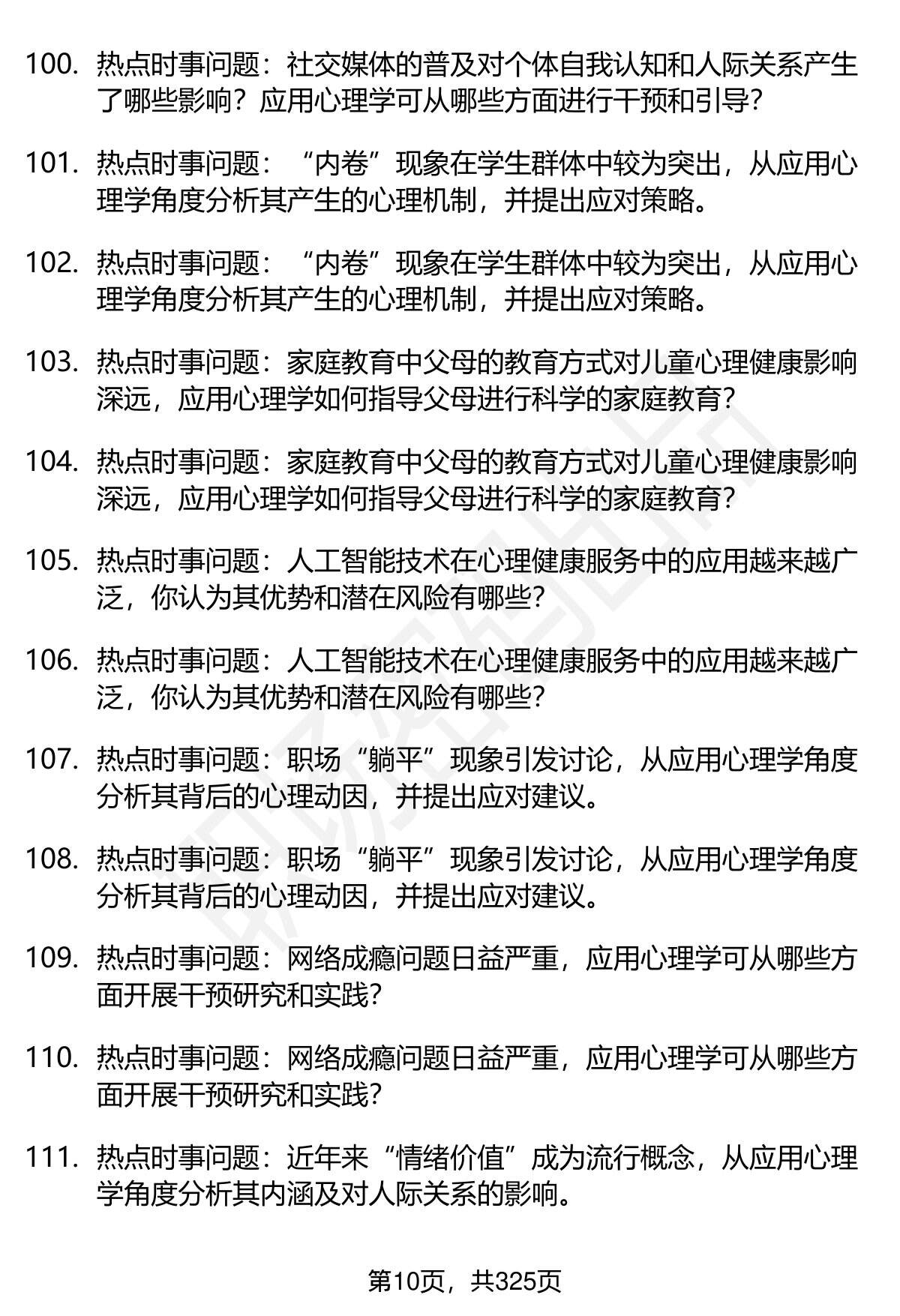 100. 热点时事问题：社交媒体的普及对个体自我认知和人际关系产生了哪些影响？应用心理学可从哪些方面进行干预和引导？

101. 热点时事问题：“内卷”现象在学生群体中较为突出，从应用心理学角度分析其产生的心理机制，并提出应对策略。

102. 热点时事问题：“内卷”现象在学生群体中较为突出，从应用心理学角度分析其产生的心理机制，并提出应对策略。

103. 热点时事问题：家庭教育中父母的教育方式对儿童心理健康影响深远，应用心理学如何指导父母进行科学的家庭教育？

104. 热点时事问题：家庭教育中父母的教育方式对儿童心理健康影响深远，应用心理学如何指导父母进行科学的家庭教育？

105. 热点时事问题：人工智能技术在心理健康服务中的应用越来越广泛，你认为其优势和潜在风险有哪些？

106. 热点时事问题：人工智能技术在心理健康服务中的应用越来越广泛，你认为其优势和潜在风险有哪些？

107. 热点时事问题：职场“躺平”现象引发讨论，从应用心理学角度分析其背后的心理动因，并提出应对建议。

108. 热点时事问题：职场“躺平”现象引发讨论，从应用心理学角度分析其背后的心理动因，并提出应对建议。

109. 热点时事问题：网络成瘾问题日益严重，应用心理学可从哪些方面开展干预研究和实践？

110. 热点时事问题：网络成瘾问题日益严重，应用心理学可从哪些方面开展干预研究和实践？

111. 热点时事问题：近年来“情绪价值”成为流行概念，从应用心理学角度分析其内涵及对人际关系的影响。

第10页，共325页